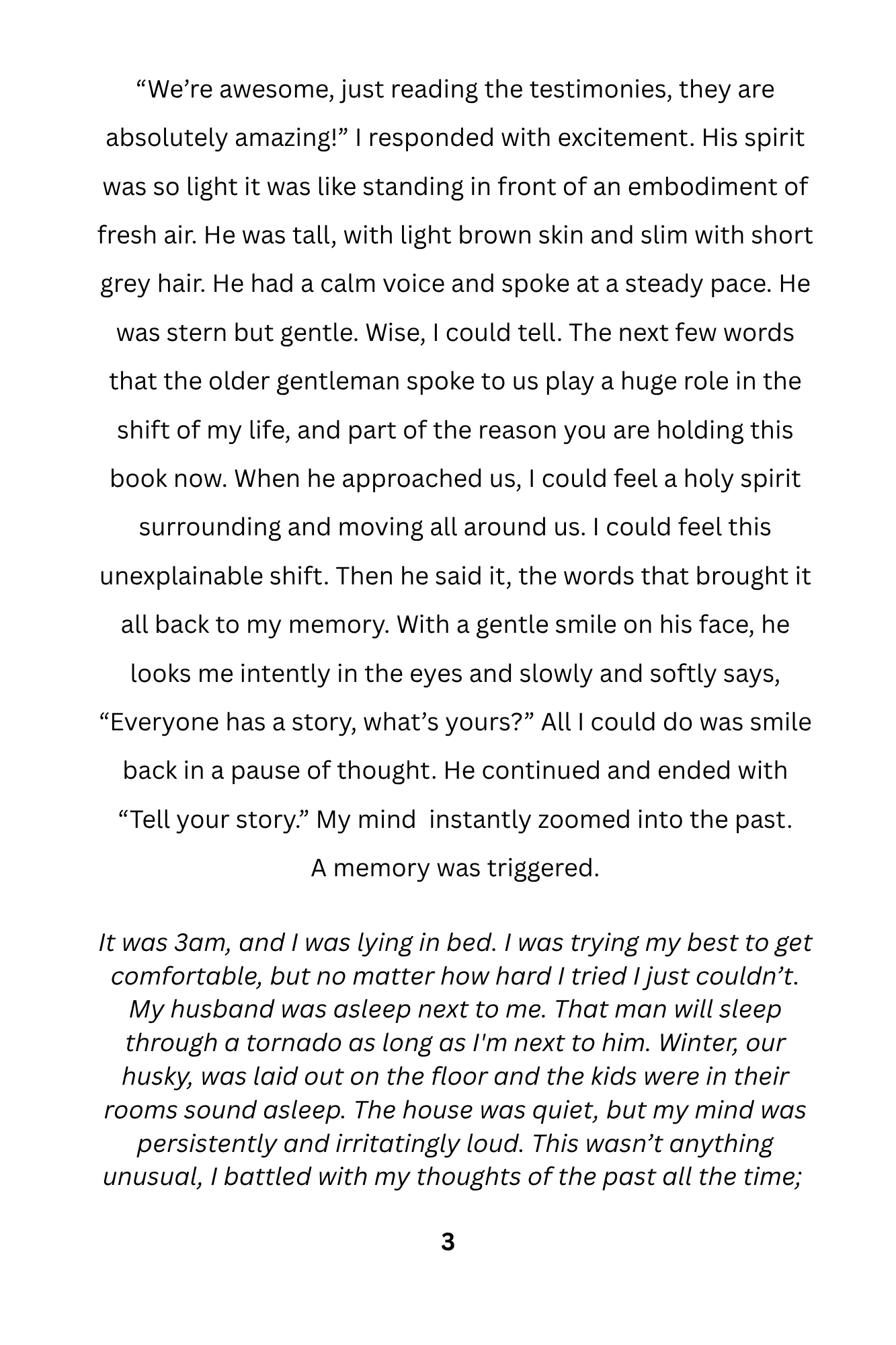 "We're awesome, just reading the testimonies, they are absolutely amazing!" I responded with excitement. His spirit was so light it was like standing in front of an embodiment of fresh air. He was tall, with light brown skin and slim with short grey hair. He had a calm voice and spoke at a steady pace. He was stern but gentle. Wise, I could tell. The next few words that the older gentleman spoke to us play a huge role in the shift of my life, and part of the reason you are holding this book now. When he approached us, I could feel a holy spirit surrounding and moving all around us. I could feel this unexplainable shift. Then he said it, the words that brought it all back to my memory. With a gentle smile on his face, he looks me intently in the eyes and slowly and softly says, "Everyone has a story, what's yours?" All I could do was smile back in a pause of thought. He continued and ended with "Tell your story." My mind instantly zoomed into the past. A memory was triggered.

It was 3am, and I was lying in bed. I was trying my best to get comfortable, but no matter how hard I tried I just couldn't. My husband was asleep next to me. That man will sleep through a tornado as long as I'm next to him. Winter, our husky, was laid out on the floor and the kids were in their rooms sound asleep. The house was quiet, but my mind was persistently and irritatingly loud. This wasn't anything unusual, I battled with my thoughts of the past all the time;

3